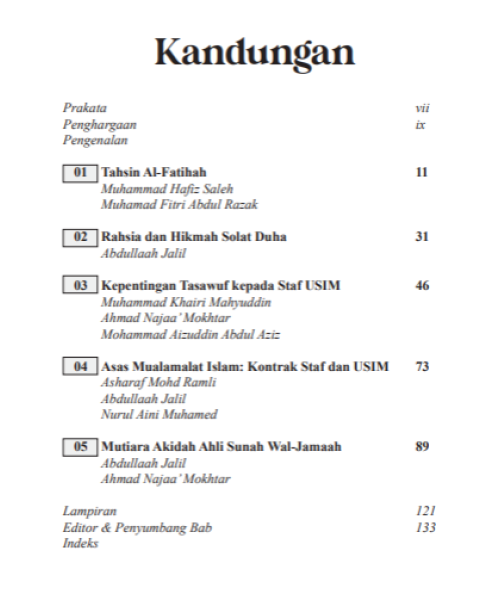 Kandungan

Prakata vii
Penghargaan ix
Pengenalan

01 Tahsin Al-Fatihah 11
Muhammad Hafiz Saleh
Muhamad Fitri Abdul Razak

02 Rahsia dan Hikmah Solat Duha 31
Abdullaah Jalil

03 Kepentingan Tasawuf kepada Staf USIM 46
Muhammad Khairi Mahyuddin
Ahmad Najaa' Mokhtar
Mohammad Aizuddin Abdul Aziz

04 Asas Mualamalat Islam: Kontrak Staf dan USIM 73
Asharaf Mohd Ramli
Abdullaah Jalil
Nurul Aini Muhamed

05 Mutiara Akidah Ahli Sunah Wal-Jamaah 89
Abdullaah Jalil
Ahmad Najaa' Mokhtar

Lampiran 121
Editor & Penyumbang Bab 133
Indeks